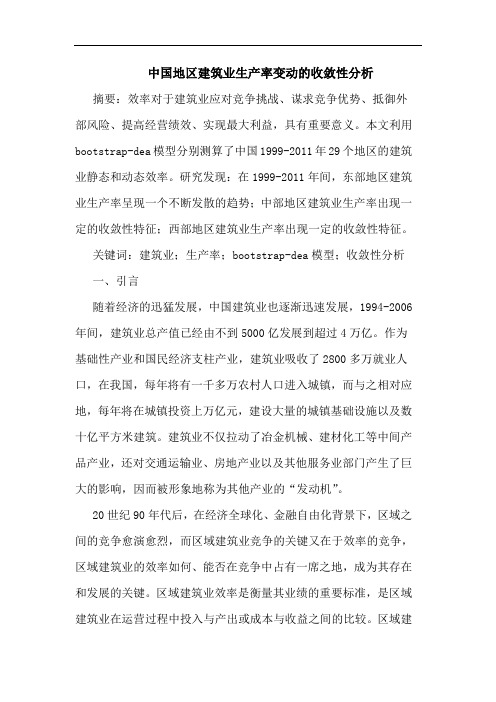 中国地区建筑业生产率变动的收敛性分析

摘要：效率对于建筑业应对竞争挑战、谋求竞争优势、抵御外部风险、提高经营绩效、实现最大利益，具有重要意义。本文利用bootstrap-dea模型分别测算了中国1999-2011年29个地区的建筑业静态和动态效率。研究发现：在1999-2011年间，东部地区建筑业生产率呈现一个不断发散的趋势；中部地区建筑业生产率出现一定的收敛性特征；西部地区建筑业生产率出现一定的收敛性特征。

关键词：建筑业；生产率；bootstrap-dea模型；收敛性分析

一、引言

随着经济的迅猛发展，中国建筑业也逐渐迅速发展，1994-2006年间，建筑业总产值已经由不到5000亿发展到超过4万亿。作为基础性产业和国民经济支柱产业，建筑业吸收了2800多万就业人口，在我国，每年将有一千多万农村人口进入城镇，而与之相对应地，每年将在城镇投资上万亿元，建设大量的城镇基础设施以及数十亿平方米建筑。建筑业不仅拉动了冶金机械、建材化工等中间产品产业，还对交通运输业、房地产业以及其他服务业部门产生了巨大的影响，因而被形象地称为其他产业的“发动机”。

20世纪90年代后，在经济全球化、金融自由化背景下，区域之间的竞争愈演愈烈，而区域建筑业竞争的关键又在于效率的竞争，区域建筑业的效率如何、能否在竞争中占有一席之地，成为其存在和发展的关键。区域建筑业效率是衡量其业绩的重要标准，是区域建筑业在运营过程中投入与产出或成本与收益之间的比较。区域建